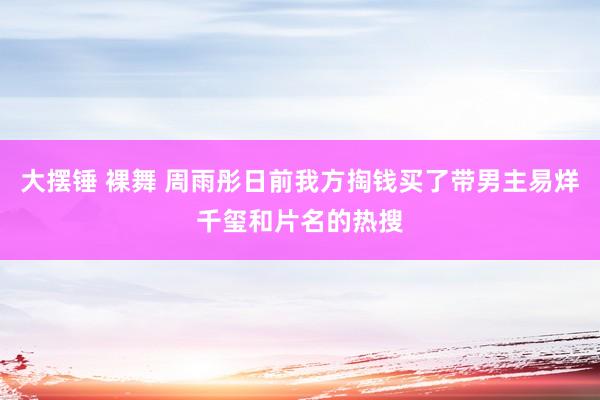 大摆锤 裸舞 周雨彤日前我方掏钱买了带男主易烊千玺和片名的热搜